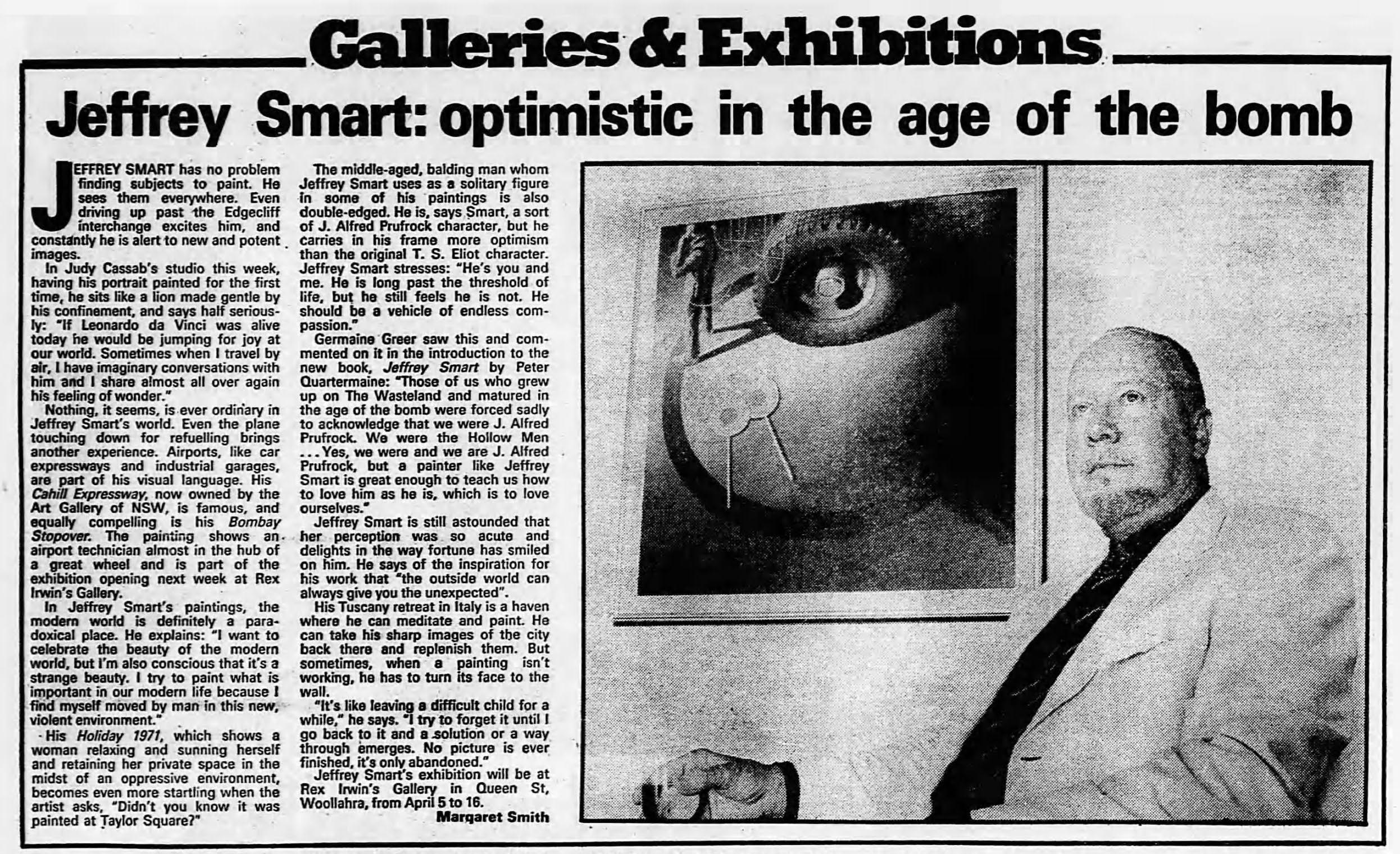 Galleries & Exhibitions

Jeffrey Smart: optimistic in the age of the bomb

JEFFREY SMART has no problem finding subjects to paint. He sees them everywhere. Even driving up past the Edgecliff interchange excites him, and constantly he is alert to new and potent images.

In Judy Cassab's studio this week, having his portrait painted for the first time, he sits like a lion made gentle by his confinement, and says half seriously: "If Leonardo da Vinci was alive today he would be jumping for joy at our world. Sometimes when I travel by air, I have imaginary conversations with him and I share almost all over again his feeling of wonder."

Nothing, it seems, is ever ordinary in Jeffrey Smart's world. Even the plane touching down for refuelling brings another experience. Airports, like car expressways and industrial garages, are part of his visual language. His Cahill Expressway, now owned by the Art Gallery of NSW, is famous, and equally compelling is his Bombay Stopover. The painting shows an airport technician almost in the hub of a great wheel and is part of the exhibition opening next week at Rex Irwin's Gallery.

In Jeffrey Smart's paintings, the modern world is definitely a paradoxical place. He explains: "I want to celebrate the beauty of the modern world, but I'm also conscious that it's a strange beauty. I try to paint what is important in our modern life because I find myself moved by man in this new, violent environment."

His Holiday 1971, which shows a woman relaxing and sunning herself and retaining her private space in the midst of an oppressive environment, becomes even more startling when the artist asks, "Didn't you know it was painted at Taylor Square?"

The middle-aged, balding man whom Jeffrey Smart uses as a solitary figure in some of his paintings is also double-edged. He is, says Smart, a sort of J. Alfred Prufrock character, but he carries in his frame more optimism than the original T. S. Eliot character. Jeffrey Smart stresses: "He's you and me. He is long past the threshold of life, but he still feels he is not. He should be a vehicle of endless compassion."

Germaine Greer saw this and commented on it in the introduction to the new book, Jeffrey Smart by Peter Quartermaine: "Those of us who grew up on The Wasteland and matured in the age of the bomb were forced sadly to acknowledge that we were J. Alfred Prufrock. We were the Hollow Men ... Yes, we were and we are J. Alfred Prufrock, but a painter like Jeffrey Smart is great enough to teach us how to love him as he is, which is to love ourselves."

Jeffrey Smart is still astounded that her perception was so acute and delights in the way fortune has smiled on him. He says of the inspiration for his work that "the outside world can always give you the unexpected".

His Tuscany retreat in Italy is a haven where he can meditate and paint. He can take his sharp images of the city back there and replenish them. But sometimes, when a painting isn't working, he has to turn its face to the wall.

"It's like leaving a difficult child for a while," he says. "I try to forget it until I go back to it and a solution or a way through emerges. No picture is ever finished, it's only abandoned."

Jeffrey Smart's exhibition will be at Rex Irwin's Gallery in Queen St, Woollahra, from April 5 to 16.

Margaret Smith